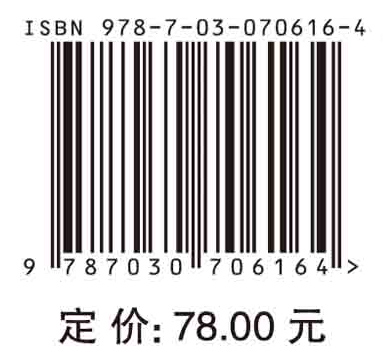 ISBN 978-7-03-070616-4

9 787030 706164 >

定 价: 78.00 元